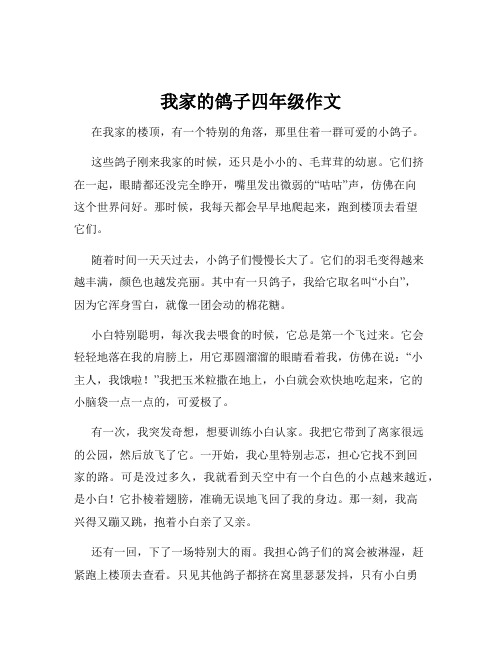 我家的鸽子四年级作文

在我家的楼顶，有一个特别的角落，那里住着一群可爱的小鸽子。

这些鸽子刚来我家的时候，还只是小小的、毛茸茸的幼崽。它们挤在一起，眼睛都还没完全睁开，嘴里发出微弱的“咕咕”声，仿佛在向这个世界问好。那时候，我每天都会早早地爬起来，跑到楼顶去看望它们。

随着时间一天天过去，小鸽子们慢慢长大了。它们的羽毛变得越来越丰满，颜色也越发亮丽。其中有一只鸽子，我给它取名叫“小白”，因为它浑身雪白，就像一团会动的棉花糖。

小白特别聪明，每次我去喂食的时候，它总是第一个飞过来。它会轻轻地落在我的肩膀上，用它那圆溜溜的眼睛看着我，仿佛在说：“小主人，我饿啦！”我把玉米粒撒在地上，小白就会欢快地吃起来，它的小脑袋一点一点的，可爱极了。

有一次，我突发奇想，想要训练小白认家。我把它带到了离家很远的公园，然后放飞了它。一开始，我心里特别忐忑，担心它找不到回家的路。可是没过多久，我就看到天空中有一个白色的小点越来越近，是小白！它扑棱着翅膀，准确无误地飞回了我的身边。那一刻，我高兴得又蹦又跳，抱着小白亲了又亲。

还有一回，下了一场特别大的雨。我担心鸽子们的窝会被淋湿，赶紧跑上楼顶去查看。只见其他鸽子都挤在窝里瑟瑟发抖，只有小白勇